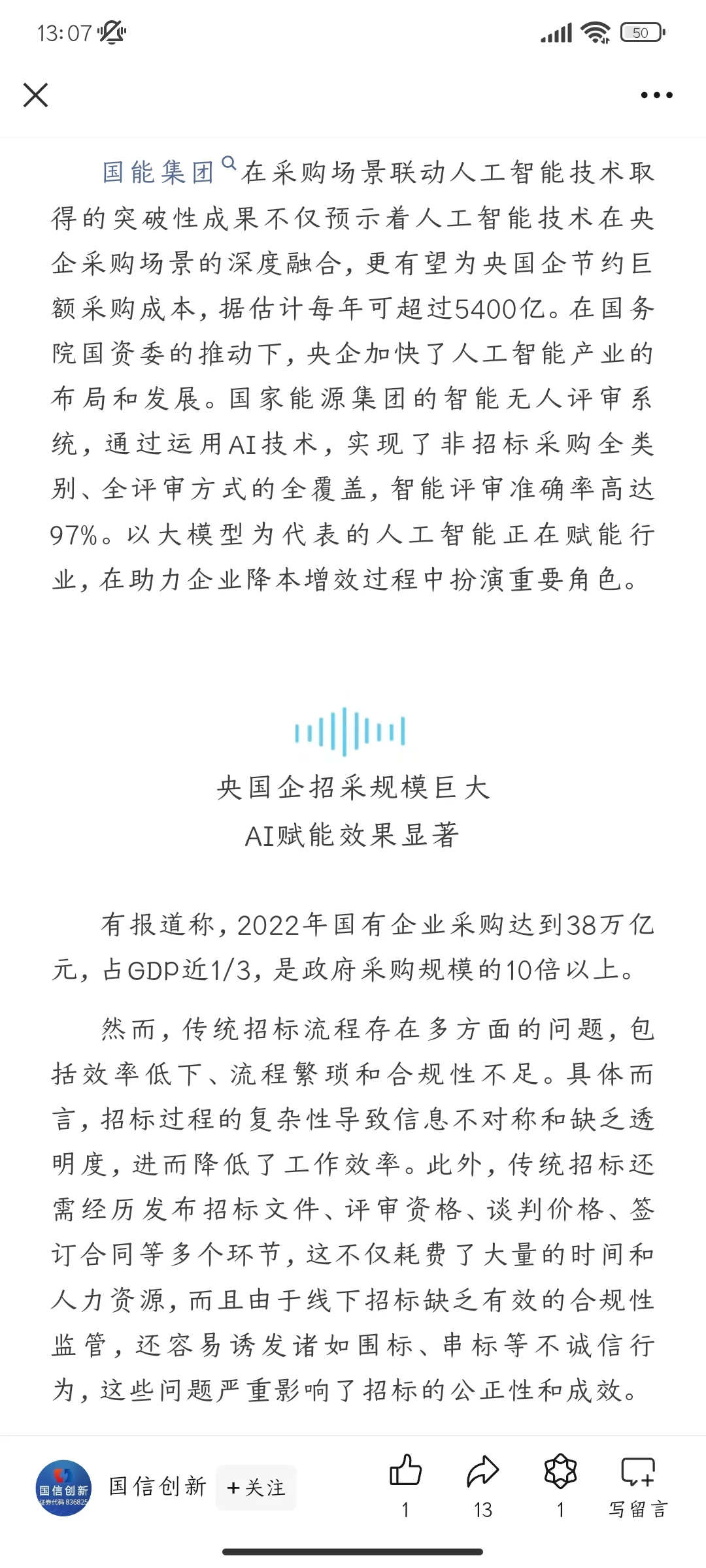 13:07

50

国能集团在采购场景联动人工智能技术取得的突破性成果不仅预示着人工智能技术在央企采购场景的深度融合，更有望为央国企节约巨额采购成本，据估计每年可超过5400亿。在国务院国资委的推动下，央企加快了人工智能产业的布局和发展。国家能源集团的智能无人评审系统，通过运用AI技术，实现了非招标采购全类别、全评审方式的全覆盖，智能评审准确率高达97%。以大模型为代表的人工智能正在赋能行业，在助力企业降本增效过程中扮演重要角色。

央国企招采规模巨大
AI赋能效果显著

有报道称，2022年国有企业采购达到38万亿元，占GDP近1/3，是政府采购规模的10倍以上。

然而，传统招标流程存在多方面的问题，包括效率低下、流程繁琐和合规性不足。具体而言，招标过程的复杂性导致信息不对称和缺乏透明度，进而降低了工作效率。此外，传统招标还需经历发布招标文件、评审资格、谈判价格、签订合同等多个环节，这不仅耗费了大量的时间和人力资源，而且由于线下招标缺乏有效的合规性监管，还容易诱发诸如围标、串标等不诚信行为，这些问题严重影响了招标的公正性和成效。

国信创新 证券代码 836825
国信创新 +关注
1
13
1
写留言